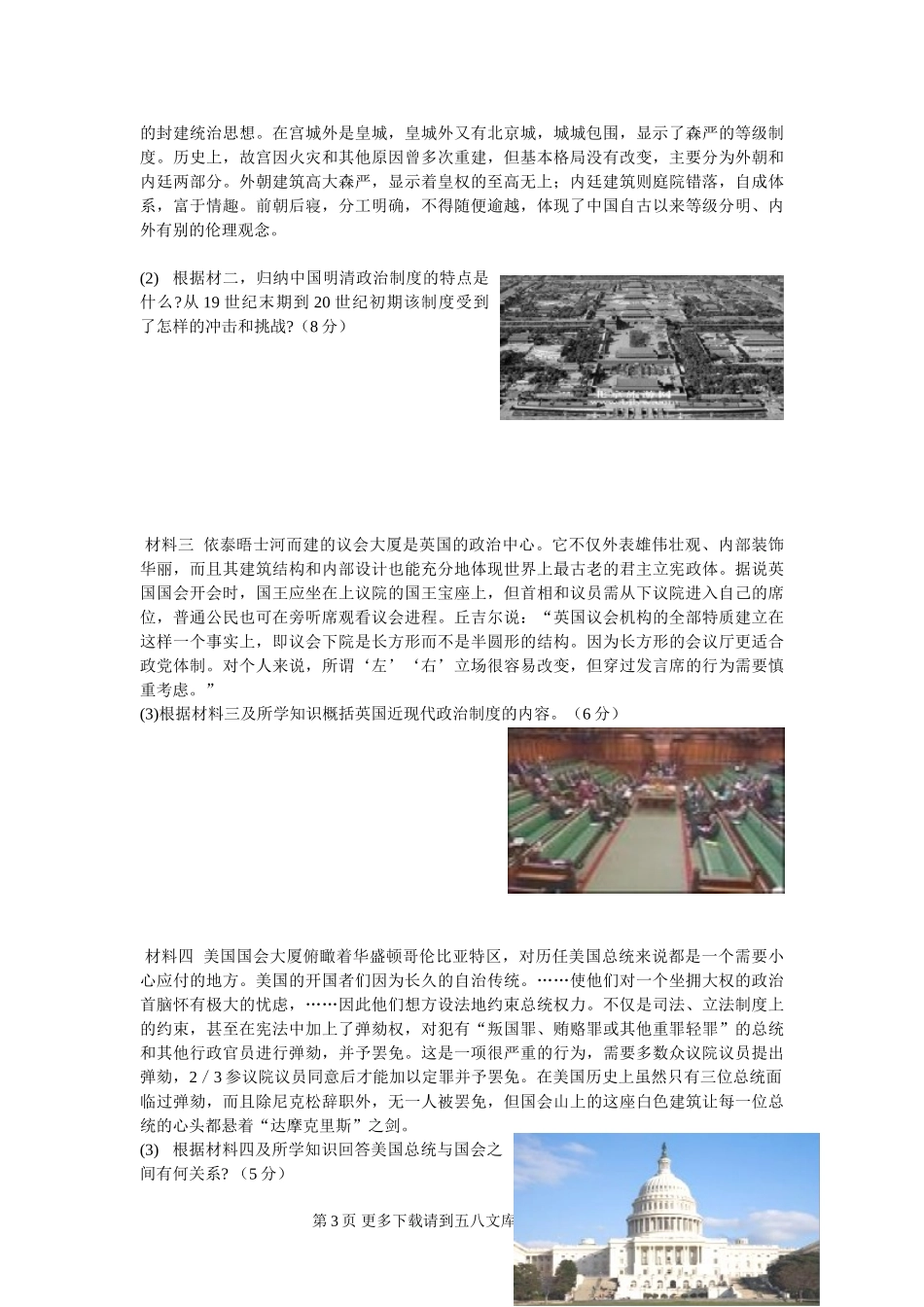 的封建统治思想。在宫城外是皇城，皇城外又有北京城，城城包围，显示了森严的等级制度。历史上，故宫因火灾和其他原因曾多次重建，但基本格局没有改变，主要分为外朝和内廷两部分。外朝建筑高大森严，显示着皇权的至高无上；内廷建筑则庭院错落，自成体系，富于情趣。前朝后寝，分工明确，不得随便逾越，体现了中国自古以来等级分明、内外有别的伦理观念。

(2) 根据材二，归纳中国明清政治制度的特点是什么?从 19 世纪末期到 20 世纪初期该制度受到了怎样的冲击和挑战?（8 分）

材料三 依泰晤士河而建的议会大厦是英国的政治中心。它不仅外表雄伟壮观、内部装饰华丽，而且其建筑结构和内部设计也能充分地体现世界上最古老的君主立宪政体。据说英国国会开会时，国王应坐在上议院的国王宝座上，但首相和议员需从下议院进入自己的席位，普通公民也可在旁听席观看议会进程。丘吉尔说：“英国议会机构的全部特质建立在这样一个事实上，即议会下院是长方形而不是半圆形的结构。因为长方形的会议厅更适合政党体制。对个人来说，所谓‘左’‘右’立场很容易改变，但穿过发言席的行为需要慎重考虑。”
(3)根据材料三及所学知识概括英国近现代政治制度的内容。（6 分）

材料四 美国国会大厦俯瞰着华盛顿哥伦比亚特区，对历任美国总统来说都是一个需要小心应付的地方。美国的开国者们因为长久的自治传统。……使他们对一个坐拥大权的政治首脑怀有极大的忧虑，……因此他们想方设法地约束总统权力。不仅是司法、立法制度上的约束，甚至在宪法中加上了弹劾权，对犯有“叛国罪、贿赂罪或其他重罪轻罪”的总统和其他行政官员进行弹劾，并予罢免。这是一项很严重的行为，需要多数众议院议员提出弹劾，2 / 3 参议院议员同意后才能加以定罪并予罢免。在美国历史上虽然只有三位总统面临过弹劾，而且除尼克松辞职外，无一人被罢免，但国会山上的这座白色建筑让每一位总统的心头都悬着“达摩克里斯”之剑。
(3) 根据材料四及所学知识回答美国总统与国会之间有何关系?（5 分）

第 3 页 更多下载请到五八文库